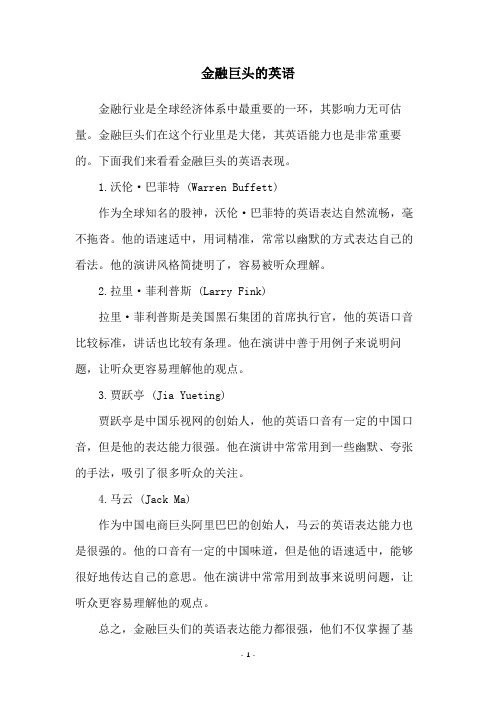 金融巨头的英语

金融行业是全球经济体系中最重要的一环，其影响力无可估量。金融巨头们在这个行业里是大佬，其英语能力也是非常重要的。下面我们来看看金融巨头的英语表现。

1.沃伦·巴菲特 (Warren Buffett)

作为全球知名的股神，沃伦·巴菲特的英语表达自然流畅，毫不拖沓。他的语速适中，用词精准，常常以幽默的方式表达自己的看法。他的演讲风格简捷明了，容易被听众理解。

2.拉里·菲利普斯 (Larry Fink)

拉里·菲利普斯是美国黑石集团的首席执行官，他的英语口音比较标准，讲话也比较有条理。他在演讲中善于用例子来说明问题，让听众更容易理解他的观点。

3.贾跃亭 (Jia Yueting)

贾跃亭是中国乐视网的创始人，他的英语口音有一定的中国口音，但是他的表达能力很强。他在演讲中常常用到一些幽默、夸张的手法，吸引了很多听众的关注。

4.马云 (Jack Ma)

作为中国电商巨头阿里巴巴的创始人，马云的英语表达能力也是很强的。他的口音有一定的中国味道，但是他的语速适中，能够很好地传达自己的意思。他在演讲中常常用到故事来说明问题，让听众更容易理解他的观点。

总之，金融巨头们的英语表达能力都很强，他们不仅掌握了基

- 1 -